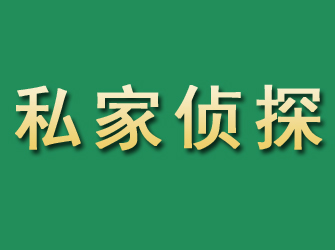 私家侦探